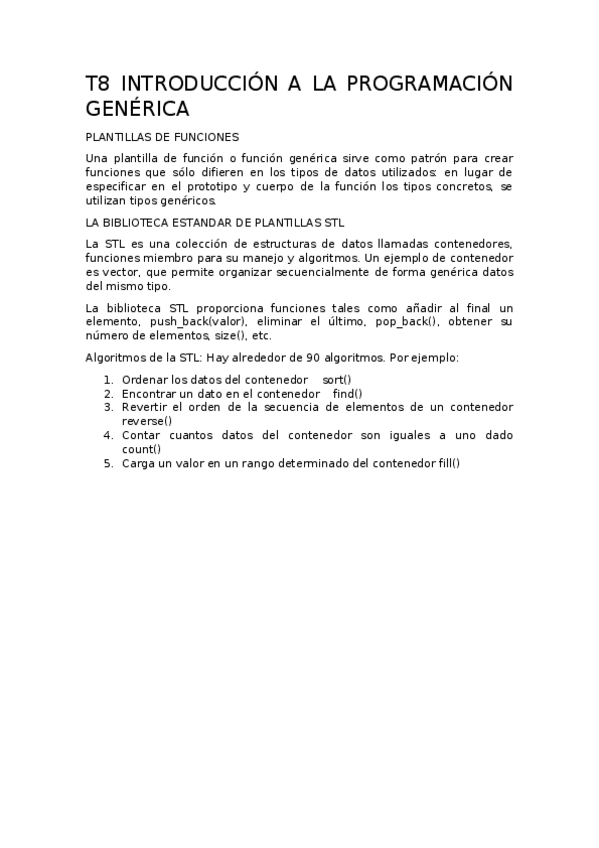 T8 INTRODUCCIÓN A LA PROGRAMACIÓN GENÉRICA

PLANTILLAS DE FUNCIONES

Una plantilla de función o función genérica sirve como patrón para crear funciones que sólo difieren en los tipos de datos utilizados: en lugar de especificar en el prototipo y cuerpo de la función los tipos concretos, se utilizan tipos genéricos.

LA BIBLIOTECA ESTANDAR DE PLANTILLAS STL

La STL es una colección de estructuras de datos llamadas contenedores, funciones miembro para su manejo y algoritmos. Un ejemplo de contenedor es vector, que permite organizar secuencialmente de forma genérica datos del mismo tipo.

La biblioteca STL proporciona funciones tales como añadir al final un elemento, push_back(valor), eliminar el último, pop_back(), obtener su número de elementos, size(), etc.

Algoritmos de la STL: Hay alrededor de 90 algoritmos. Por ejemplo:

1. Ordenar los datos del contenedor sort()
2. Encontrar un dato en el contenedor find()
3. Revertir el orden de la secuencia de elementos de un contenedor reverse()
4. Contar cuantos datos del contenedor son iguales a uno dado count()
5. Carga un valor en un rango determinado del contenedor fill()